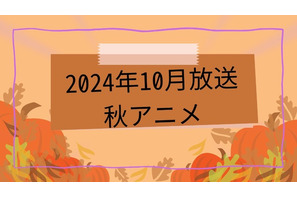 2024年10月放送
秋アニメ